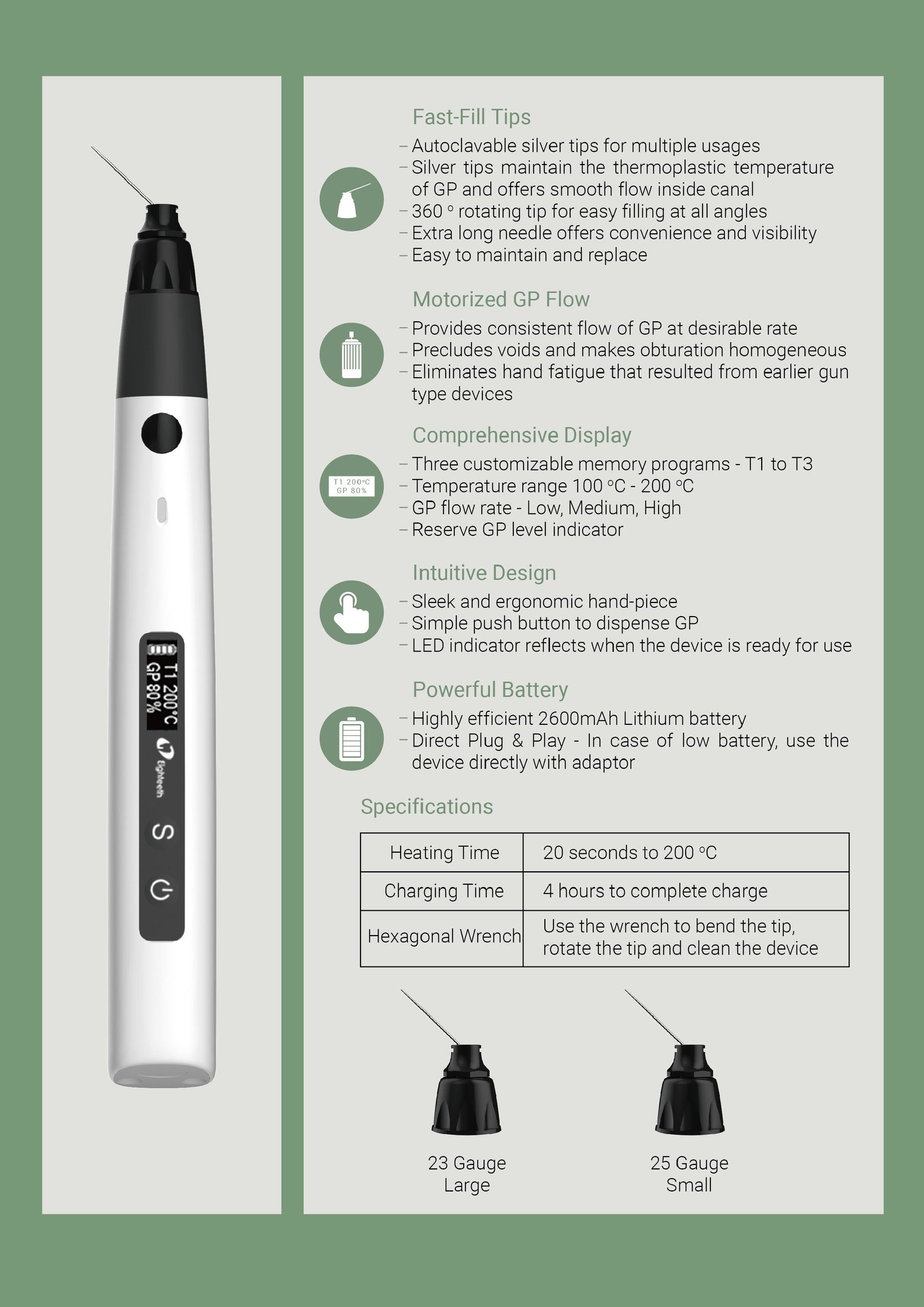 T1 200°C
GP 80%

Eighteeth

S

Fast-Fill Tips

– Autoclavable silver tips for multiple usages
– Silver tips maintain the thermoplastic temperature of GP and offers smooth flow inside canal
– 360 ° rotating tip for easy filling at all angles
– Extra long needle offers convenience and visibility
– Easy to maintain and replace

Motorized GP Flow

– Provides consistent flow of GP at desirable rate
– Precludes voids and makes obturation homogeneous
– Eliminates hand fatigue that resulted from earlier gun type devices

Comprehensive Display

T1 200°C
GP 80%

– Three customizable memory programs - T1 to T3
– Temperature range 100 °C - 200 °C
– GP flow rate - Low, Medium, High
– Reserve GP level indicator

Intuitive Design

– Sleek and ergonomic hand-piece
– Simple push button to dispense GP
– LED indicator reflects when the device is ready for use

Powerful Battery

– Highly efficient 2600mAh Lithium battery
– Direct Plug & Play - In case of low battery, use the device directly with adaptor

Specifications

| Heating Time | 20 seconds to 200 °C |
|---|---|
| Charging Time | 4 hours to complete charge |
| Hexagonal Wrench | Use the wrench to bend the tip, rotate the tip and clean the device |

23 Gauge
Large

25 Gauge
Small